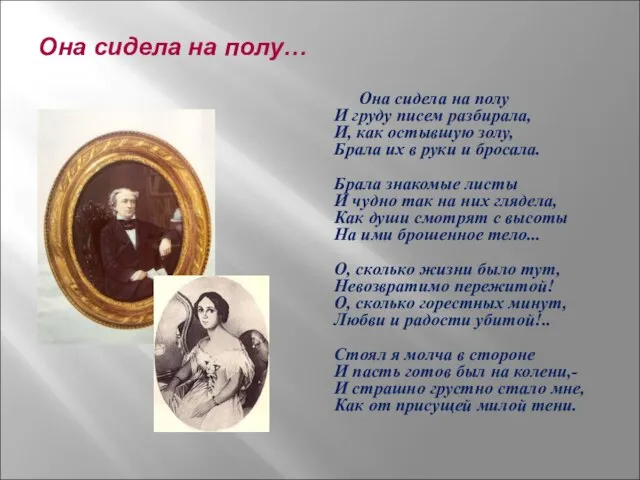 Она сидела на полу…

Она сидела на полу
И груду писем разбирала,
И, как остывшую золу,
Брала их в руки и бросала.

Брала знакомые листы
И чудно так на них глядела,
Как души смотрят с высоты
На ими брошенное тело...

О, сколько жизни было тут,
Невозвратимо пережитой!
О, сколько горестных минут,
Любви и радости убитой!..

Стоял я молча в стороне
И пасть готов был на колени,-
И страшно грустно стало мне,
Как от присущей милой тени.